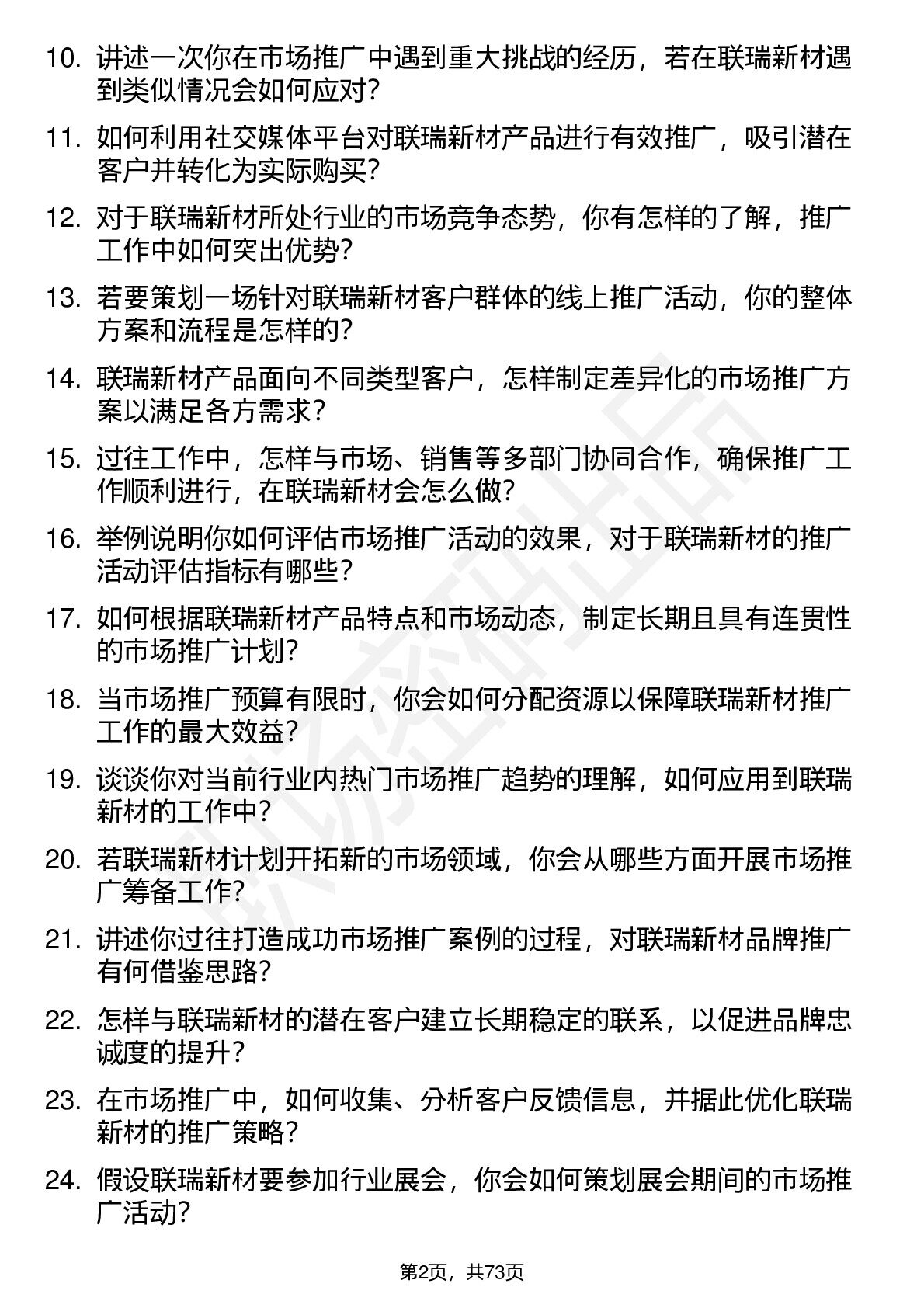 10. 讲述一次你在市场推广中遇到重大挑战的经历，若在联瑞新材遇到类似情况会如何应对？

11. 如何利用社交媒体平台对联瑞新材产品进行有效推广，吸引潜在客户并转化为实际购买？

12. 对于联瑞新材所处行业的市场竞争态势，你有怎样的了解，推广工作中如何突出优势？

13. 若要策划一场针对联瑞新材客户群体的线上推广活动，你的整体方案和流程是怎样的？

14. 联瑞新材产品面向不同类型客户，怎样制定差异化的市场推广方案以满足各方需求？

15. 过往工作中，怎样与市场、销售等多部门协同合作，确保推广工作顺利进行，在联瑞新材会怎么做？

16. 举例说明你如何评估市场推广活动的效果，对于联瑞新材的推广活动评估指标有哪些？

17. 如何根据联瑞新材产品特点和市场动态，制定长期且具有连贯性的市场推广计划？

18. 当市场推广预算有限时，你会如何分配资源以保障联瑞新材推广工作的最大效益？

19. 谈谈你对当前行业内热门市场推广趋势的理解，如何应用到联瑞新材的工作中？

20. 若联瑞新材计划开拓新的市场领域，你会从哪些方面开展市场推广筹备工作？

21. 讲述你过往打造成功市场推广案例的过程，对联瑞新材品牌推广有何借鉴思路？

22. 怎样与联瑞新材的潜在客户建立长期稳定的联系，以促进品牌忠诚度的提升？

23. 在市场推广中，如何收集、分析客户反馈信息，并据此优化联瑞新材的推广策略？

24. 假设联瑞新材要参加行业展会，你会如何策划展会期间的市场推广活动？

第2页，共73页